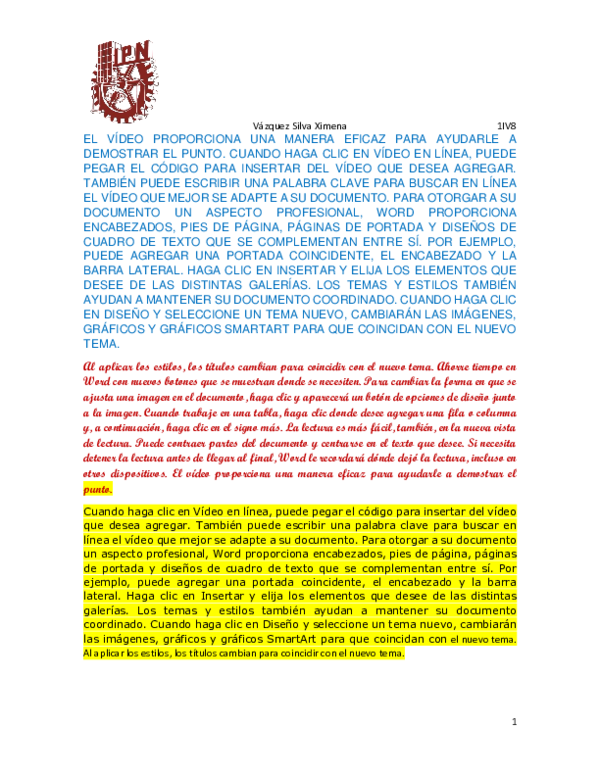 IPN

Vázquez Silva Ximena 1IV8

EL VÍDEO PROPORCIONA UNA MANERA EFICAZ PARA AYUDARLE A DEMOSTRAR EL PUNTO. CUANDO HAGA CLIC EN VÍDEO EN LÍNEA, PUEDE PEGAR EL CÓDIGO PARA INSERTAR DEL VÍDEO QUE DESEA AGREGAR. TAMBIÉN PUEDE ESCRIBIR UNA PALABRA CLAVE PARA BUSCAR EN LÍNEA EL VÍDEO QUE MEJOR SE ADAPTE A SU DOCUMENTO. PARA OTORGAR A SU DOCUMENTO UN ASPECTO PROFESIONAL, WORD PROPORCIONA ENCABEZADOS, PIES DE PÁGINA, PÁGINAS DE PORTADA Y DISEÑOS DE CUADRO DE TEXTO QUE SE COMPLEMENTAN ENTRE SÍ. POR EJEMPLO, PUEDE AGREGAR UNA PORTADA COINCIDENTE, EL ENCABEZADO Y LA BARRA LATERAL. HAGA CLIC EN INSERTAR Y ELIJA LOS ELEMENTOS QUE DESEE DE LAS DISTINTAS GALERÍAS. LOS TEMAS Y ESTILOS TAMBIÉN AYUDAN A MANTENER SU DOCUMENTO COORDINADO. CUANDO HAGA CLIC EN DISEÑO Y SELECCIONE UN TEMA NUEVO, CAMBIARÁN LAS IMÁGENES, GRÁFICOS Y GRÁFICOS SMARTART PARA QUE COINCIDAN CON EL NUEVO TEMA.

Al aplicar los estilos, los títulos cambian para coincidir con el nuevo tema. Ahorre tiempo en Word con nuevos botones que se muestran donde se necesiten. Para cambiar la forma en que se ajusta una imagen en el documento, haga clic y aparecerá un botón de opciones de diseño junto a la imagen. Cuando trabaje en una tabla, haga clic donde desee agregar una fila o columna y, a continuación, haga clic en el signo más. La lectura es más fácil, también, en la nueva vista de lectura. Puede contraer partes del documento y centrarse en el texto que desee. Si necesita detener la lectura antes de llegar al final, Word le recordará dónde dejó la lectura, incluso en otros dispositivos. El vídeo proporciona una manera eficaz para ayudarle a demostrar el punto.

Cuando haga clic en Vídeo en línea, puede pegar el código para insertar del vídeo que desea agregar. También puede escribir una palabra clave para buscar en línea el vídeo que mejor se adapte a su documento. Para otorgar a su documento un aspecto profesional, Word proporciona encabezados, pies de página, páginas de portada y diseños de cuadro de texto que se complementan entre sí. Por ejemplo, puede agregar una portada coincidente, el encabezado y la barra lateral. Haga clic en Insertar y elija los elementos que desee de las distintas galerías. Los temas y estilos también ayudan a mantener su documento coordinado. Cuando haga clic en Diseño y seleccione un tema nuevo, cambiarán las imágenes, gráficos y gráficos SmartArt para que coincidan con el nuevo tema. Al aplicar los estilos, los títulos cambian para coincidir con el nuevo tema.

1